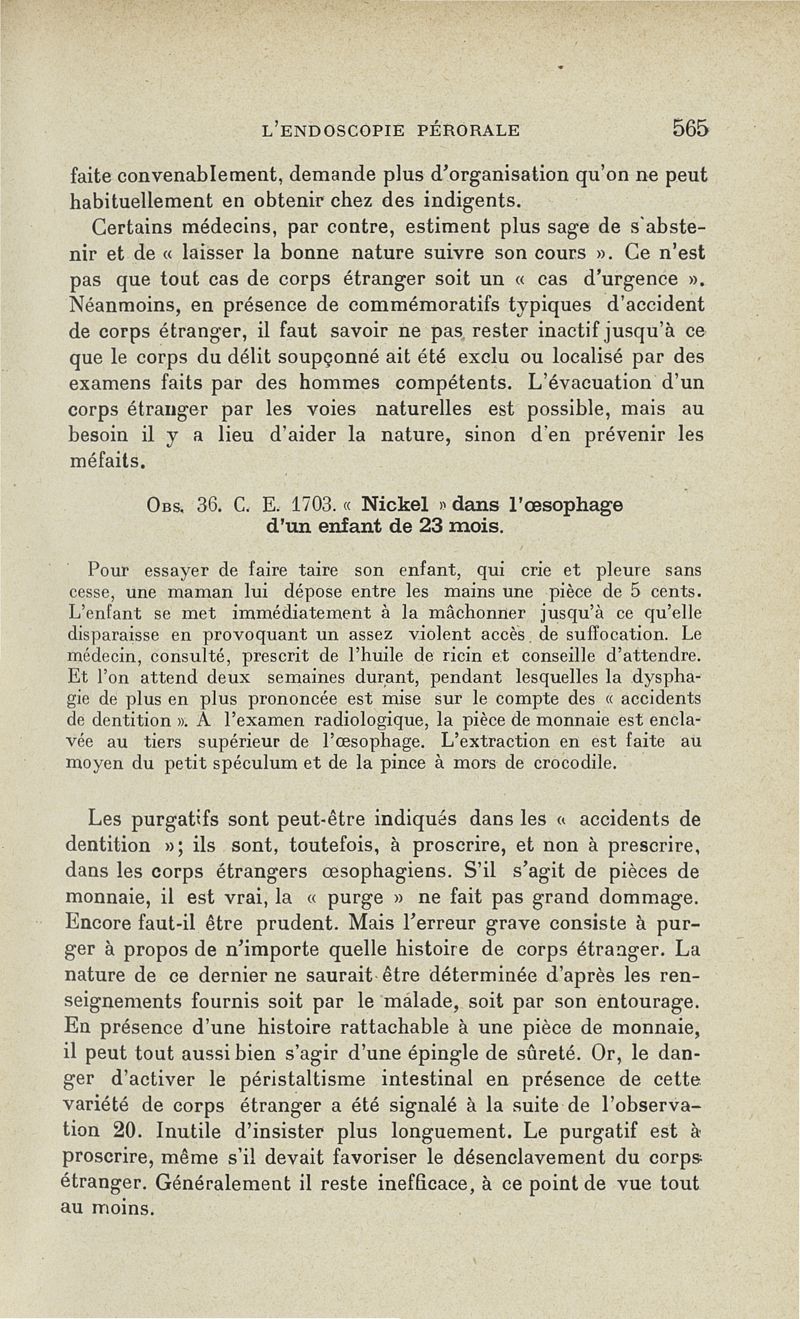 L'ENDOSCOPIE PÉRORALE 565

faite convenablement, demande plus d'organisation qu'on ne peut habituellement en obtenir chez des indigents.

Certains médecins, par contre, estiment plus sage de s'abstenir et de « laisser la bonne nature suivre son cours ». Ce n'est pas que tout cas de corps étranger soit un « cas d'urgence ». Néanmoins, en présence de commémoratifs typiques d'accident de corps étranger, il faut savoir ne pas rester inactif jusqu'à ce que le corps du délit soupçonné ait été exclu ou localisé par des examens faits par des hommes compétents. L'évacuation d'un corps étranger par les voies naturelles est possible, mais au besoin il y a lieu d'aider la nature, sinon d'en prévenir les méfaits.

Obs. 36. C. E. 1703. « Nickel » dans l'œsophage d'un enfant de 23 mois.

Pour essayer de faire taire son enfant, qui crie et pleure sans cesse, une maman lui dépose entre les mains une pièce de 5 cents. L'enfant se met immédiatement à la mâchonner jusqu'à ce qu'elle disparaisse en provoquant un assez violent accès de suffocation. Le médecin, consulté, prescrit de l'huile de ricin et conseille d'attendre. Et l'on attend deux semaines durant, pendant lesquelles la dysphagie de plus en plus prononcée est mise sur le compte des « accidents de dentition ». A l'examen radiologique, la pièce de monnaie est enclavée au tiers supérieur de l'œsophage. L'extraction en est faite au moyen du petit spéculum et de la pince à mors de crocodile.

Les purgatifs sont peut-être indiqués dans les « accidents de dentition »; ils sont, toutefois, à proscrire, et non à prescrire, dans les corps étrangers œsophagiens. S'il s'agit de pièces de monnaie, il est vrai, la « purge » ne fait pas grand dommage. Encore faut-il être prudent. Mais l'erreur grave consiste à purger à propos de n'importe quelle histoire de corps étranger. La nature de ce dernier ne saurait être déterminée d'après les renseignements fournis soit par le malade, soit par son entourage. En présence d'une histoire rattachable à une pièce de monnaie, il peut tout aussi bien s'agir d'une épingle de sûreté. Or, le danger d'activer le péristaltisme intestinal en présence de cette variété de corps étranger a été signalé à la suite de l'observation 20. Inutile d'insister plus longuement. Le purgatif est à proscrire, même s'il devait favoriser le désenclavement du corps étranger. Généralement il reste inefficace, à ce point de vue tout au moins.